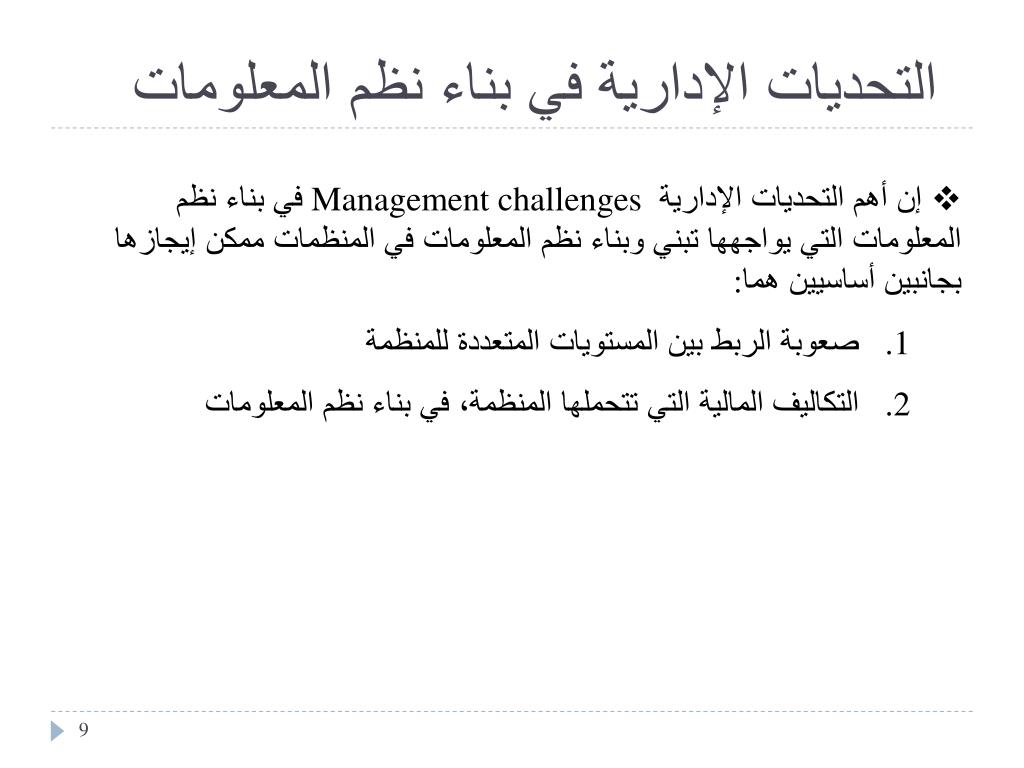 التحديات الإدارية في بناء نظم المعلومات

❖ إن أهم التحديات الإدارية Management challenges في بناء نظم المعلومات التي يواجهها تبني وبناء نظم المعلومات في المنظمات ممكن إيجازها بجانبين أساسيين هما:

1. صعوبة الربط بين المستويات المتعددة للمنظمة
2. التكاليف المالية التي تتحملها المنظمة، في بناء نظم المعلومات

9